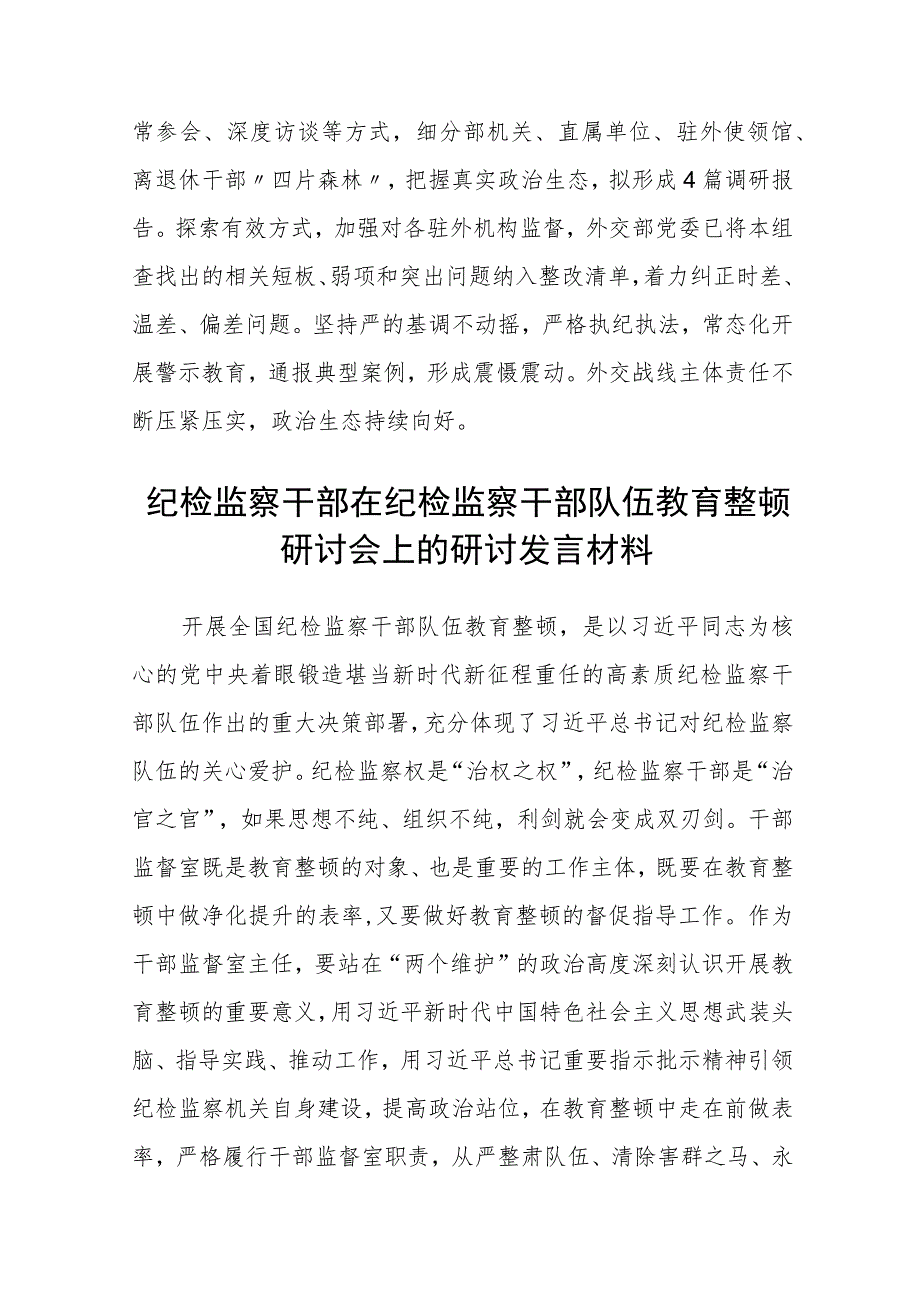 常参会、深度访谈等方式，细分部机关、直属单位、驻外使领馆、离退休干部〃四片森林〃，把握真实政治生态，拟形成4篇调研报告。探索有效方式，加强对各驻外机构监督，外交部党委已将本组查找出的相关短板、弱项和突出问题纳入整改清单，着力纠正时差、温差、偏差问题。坚持严的基调不动摇，严格执纪执法，常态化开展警示教育，通报典型案例，形成震慑震动。外交战线主体责任不断压紧压实，政治生态持续向好。

纪检监察干部在纪检监察干部队伍教育整顿研讨会上的研讨发言材料

开展全国纪检监察干部队伍教育整顿，是以习近平同志为核心的党中央着眼锻造堪当新时代新征程重任的高素质纪检监察干部队伍作出的重大决策部署，充分体现了习近平总书记对纪检监察队伍的关心爱护。纪检监察权是“治权之权”，纪检监察干部是“治官之官”，如果思想不纯、组织不纯，利剑就会变成双刃剑。干部监督室既是教育整顿的对象、也是重要的工作主体，既要在教育整顿中做净化提升的表率，又要做好教育整顿的督促指导工作。作为干部监督室主任，要站在“两个维护”的政治高度深刻认识开展教育整顿的重要意义，用习近平新时代中国特色社会主义思想武装头脑、指导实践、推动工作，用习近平总书记重要指示批示精神引领纪检监察机关自身建设，提高政治站位，在教育整顿中走在前做表率，严格履行干部监督室职责，从严整肃队伍、清除害群之马、永